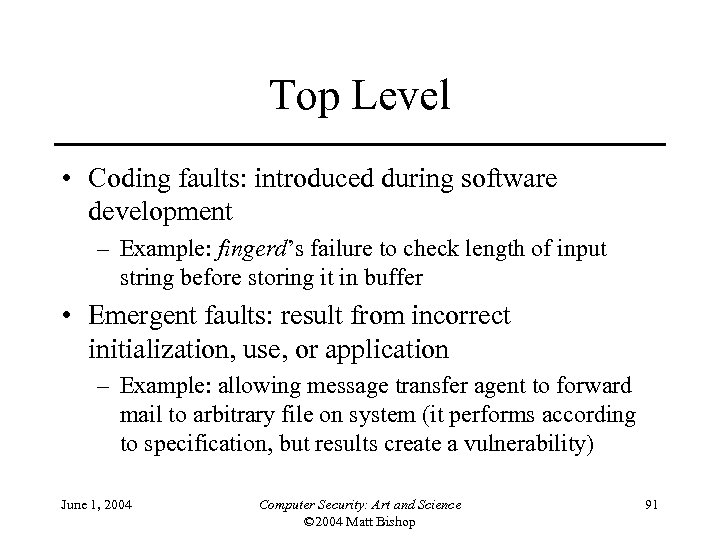 Top Level

• Coding faults: introduced during software development
  – Example: fingerd's failure to check length of input string before storing it in buffer
• Emergent faults: result from incorrect initialization, use, or application
  – Example: allowing message transfer agent to forward mail to arbitrary file on system (it performs according to specification, but results create a vulnerability)

June 1, 2004

Computer Security: Art and Science
©2004 Matt Bishop

91